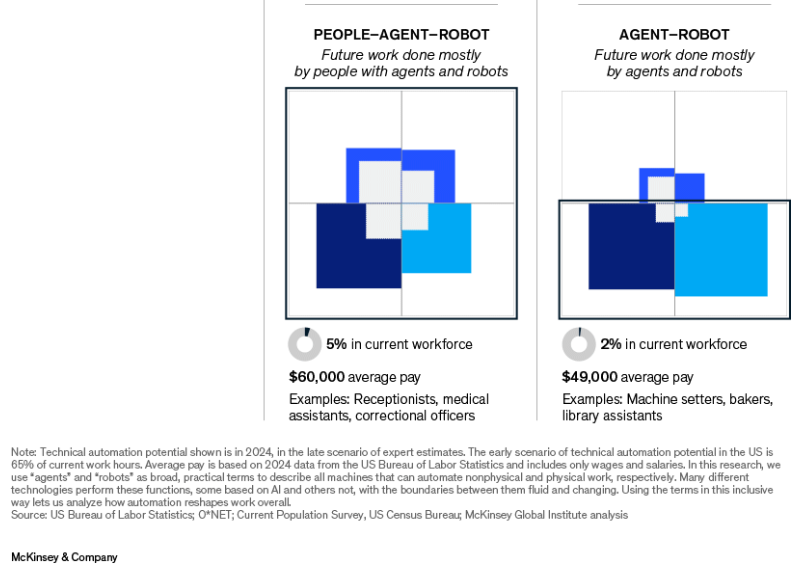 PEOPLE–AGENT–ROBOT
Future work done mostly by people with agents and robots

5% in current workforce

$60,000 average pay

Examples: Receptionists, medical assistants, correctional officers

AGENT–ROBOT
Future work done mostly by agents and robots

2% in current workforce

$49,000 average pay

Examples: Machine setters, bakers, library assistants

Note: Technical automation potential shown is in 2024, in the late scenario of expert estimates. The early scenario of technical automation potential in the US is 65% of current work hours. Average pay is based on 2024 data from the US Bureau of Labor Statistics and includes only wages and salaries. In this research, we use "agents" and "robots" as broad, practical terms to describe all machines that can automate nonphysical and physical work, respectively. Many different technologies perform these functions, some based on AI and others not, with the boundaries between them fluid and changing. Using the terms in this inclusive way lets us analyze how automation reshapes work overall.
Source: US Bureau of Labor Statistics; O*NET; Current Population Survey, US Census Bureau; McKinsey Global Institute analysis

McKinsey & Company